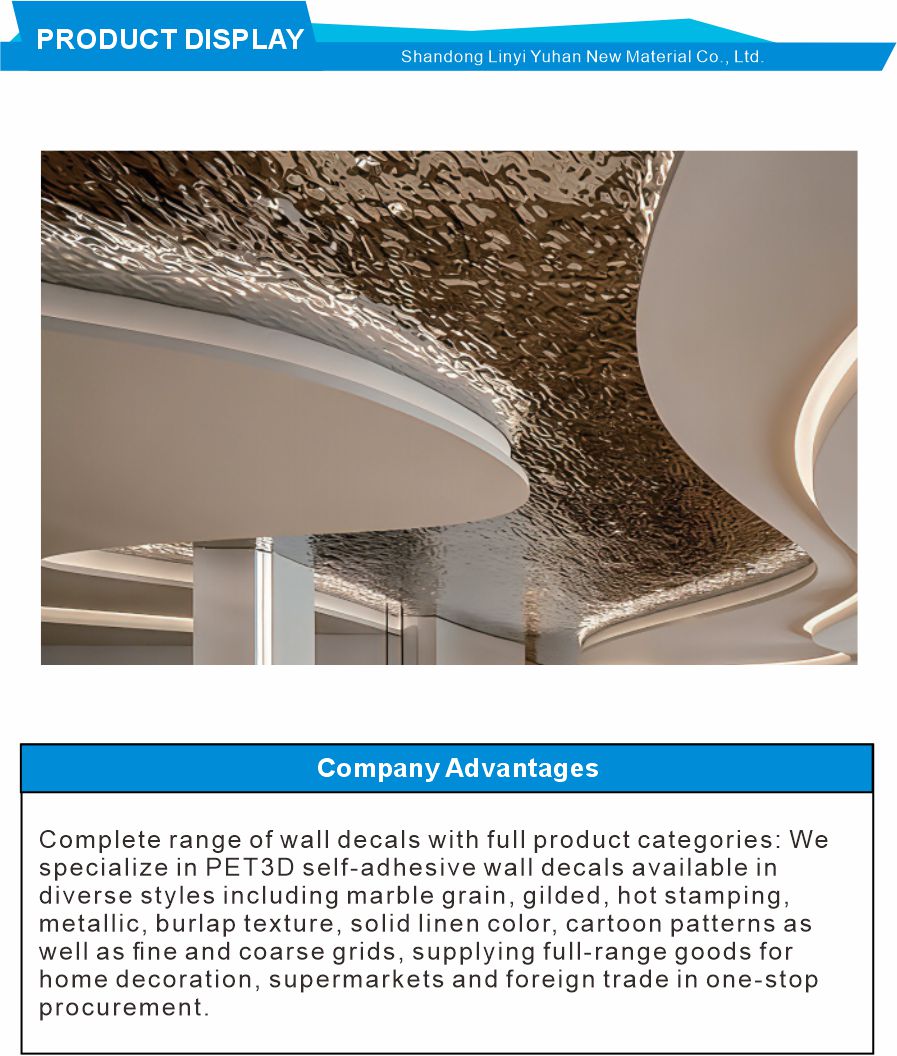 PRODUCT DISPLAY

Shandong Linyi Yuhan New Material Co., Ltd.

Company Advantages

Complete range of wall decals with full product categories: We specialize in PET3D self-adhesive wall decals available in diverse styles including marble grain, gilded, hot stamping, metallic, burlap texture, solid linen color, cartoon patterns as well as fine and coarse grids, supplying full-range goods for home decoration, supermarkets and foreign trade in one-stop procurement.